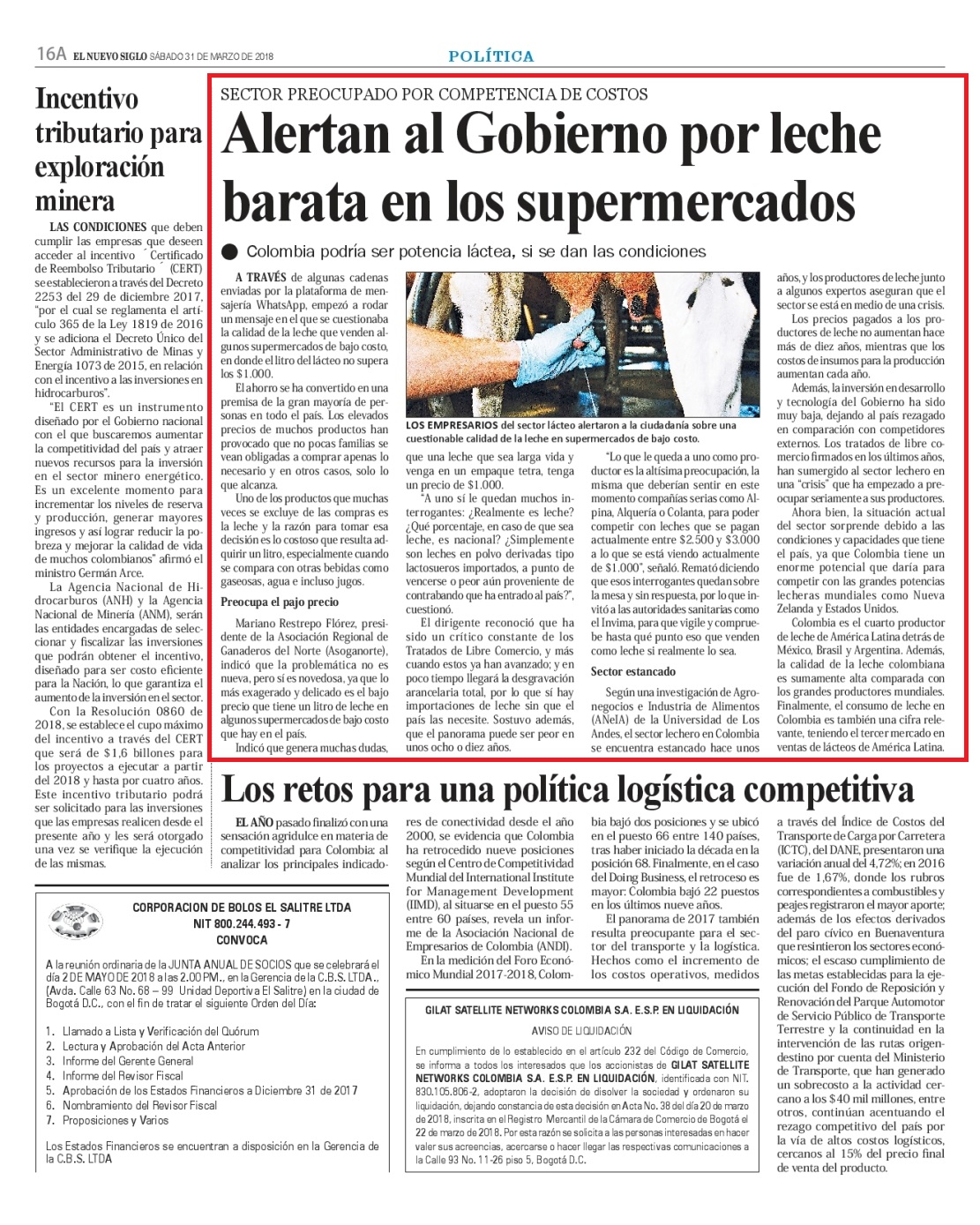 16A EL NUEVO SIGLO SÁBADO 31 DE MARZO DE 2018

POLÍTICA

Incentivo tributario para exploración minera

LAS CONDICIONES que deben cumplir las empresas que deseen acceder al incentivo ´Certificado de Reembolso Tributario´ (CERT) se establecieron a través del Decreto 2253 del 29 de diciembre 2017, "por el cual se reglamenta el artículo 365 de la Ley 1819 de 2016 y se adiciona el Decreto Único del Sector Administrativo de Minas y Energía 1073 de 2015, en relación con el incentivo a las inversiones en hidrocarburos".

"El CERT es un instrumento diseñado por el Gobierno nacional con el que buscaremos aumentar la competitividad del país y atraer nuevos recursos para la inversión en el sector minero energético. Es un excelente momento para incrementar los niveles de reserva y producción, generar mayores ingresos y así lograr reducir la pobreza y mejorar la calidad de vida de muchos colombianos" afirmó el ministro Germán Arce.

La Agencia Nacional de Hidrocarburos (ANH) y la Agencia Nacional de Minería (ANM), serán las entidades encargadas de seleccionar y fiscalizar las inversiones que podrán obtener el incentivo, diseñado para ser costo eficiente para la Nación, lo que garantiza el aumento de la inversión en el sector.

Con la Resolución 0860 de 2018, se establece el cupo máximo del incentivo a través del CERT que será de $1,6 billones para los proyectos a ejecutar a partir del 2018 y hasta por cuatro años. Este incentivo tributario podrá ser solicitado para las inversiones que las empresas realicen desde el presente año y les será otorgado una vez se verifique la ejecución de las mismas.

SECTOR PREOCUPADO POR COMPETENCIA DE COSTOS

Alertan al Gobierno por leche barata en los supermercados

Colombia podría ser potencia láctea, si se dan las condiciones

A TRAVÉS de algunas cadenas enviadas por la plataforma de mensajería WhatsApp, empezó a rodar un mensaje en el que se cuestionaba la calidad de la leche que venden algunos supermercados de bajo costo, en donde el litro del lácteo no supera los $1.000.

El ahorro se ha convertido en una premisa de la gran mayoría de personas en todo el país. Los elevados precios de muchos productos han provocado que no pocas familias se vean obligadas a comprar apenas lo necesario y en otros casos, solo lo que alcanza.

Uno de los productos que muchas veces se excluye de las compras es la leche y la razón para tomar esa decisión es lo costoso que resulta adquirir un litro, especialmente cuando se compara con otras bebidas como gaseosas, agua e incluso jugos.

Preocupa el pajo precio

Mariano Restrepo Flórez, presidente de la Asociación Regional de Ganaderos del Norte (Asoganorte), indicó que la problemática no es nueva, pero sí es novedosa, ya que lo más exagerado y delicado es el bajo precio que tiene un litro de leche en algunos supermercados de bajo costo que hay en el país.

Indicó que genera muchas dudas,

LOS EMPRESARIOS del sector lácteo alertaron a la ciudadanía sobre una cuestionable calidad de la leche en supermercados de bajo costo.

que una leche que sea larga vida y venga en un empaque tetra, tenga un precio de $1.000.

"A uno sí le quedan muchos interrogantes: ¿Realmente es leche? ¿Qué porcentaje, en caso de que sea leche, es nacional? ¿Simplemente son leches en polvo derivadas tipo lactosueros importados, a punto de vencerse o peor aún proveniente de contrabando que ha entrado al país?", cuestionó.

El dirigente reconoció que ha sido un crítico constante de los Tratados de Libre Comercio, y más cuando estos ya han avanzado; y en poco tiempo llegará la desgravación arancelaria total, por lo que sí hay importaciones de leche sin que el país las necesite. Sostuvo además, que el panorama puede ser peor en unos ocho o diez años.

"Lo que le queda a uno como productor es la altísima preocupación, la misma que deberían sentir en este momento compañías serias como Alpina, Alquería o Colanta, para poder competir con leches que se pagan actualmente entre $2.500 y $3.000 a lo que se está viendo actualmente de $1.000", señaló. Remató diciendo que esos interrogantes quedan sobre la mesa y sin respuesta, por lo que invitó a las autoridades sanitarias como el Invima, para que vigile y compruebe hasta qué punto eso que venden como leche sí realmente lo sea.

Sector estancado

Según una investigación de Agronegocios e Industria de Alimentos (ANeIA) de la Universidad de Los Andes, el sector lechero en Colombia se encuentra estancado hace unos años, y los productores de leche junto a algunos expertos aseguran que el sector se está en medio de una crisis.

Los precios pagados a los productores de leche no aumentan hace más de diez años, mientras que los costos de insumos para la producción aumentan cada año.

Además, la inversión en desarrollo y tecnología del Gobierno ha sido muy baja, dejando al país rezagado en comparación con competidores externos. Los tratados de libre comercio firmados en los últimos años, han sumergido al sector lechero en una "crisis" que ha empezado a preocupar seriamente a sus productores.

Ahora bien, la situación actual del sector sorprende debido a las condiciones y capacidades que tiene el país, ya que Colombia tiene un enorme potencial que daría para competir con las grandes potencias lecheras mundiales como Nueva Zelanda y Estados Unidos.

Colombia es el cuarto productor de leche de América Latina detrás de México, Brasil y Argentina. Además, la calidad de la leche colombiana es sumamente alta comparada con los grandes productores mundiales. Finalmente, el consumo de leche en Colombia es también una cifra relevante, teniendo el tercer mercado en ventas de lácteos de América Latina.

Los retos para una política logística competitiva

EL AÑO pasado finalizó con una sensación agridulce en materia de competitividad para Colombia: al analizar los principales indicadores de conectividad desde el año 2000, se evidencia que Colombia ha retrocedido nueve posiciones según el Centro de Competitividad Mundial del International Institute for Management Development (IIMD), al situarse en el puesto 55 entre 60 países, revela un informe de la Asociación Nacional de Empresarios de Colombia (ANDI).

En la medición del Foro Económico Mundial 2017-2018, Colombia bajó dos posiciones y se ubicó en el puesto 66 entre 140 países, tras haber iniciado la década en la posición 68. Finalmente, en el caso del Doing Business, el retroceso es mayor: Colombia bajó 22 puestos en los últimos nueve años.

El panorama de 2017 también resulta preocupante para el sector del transporte y la logística. Hechos como el incremento de los costos operativos, medidos a través del Índice de Costos del Transporte de Carga por Carretera (ICTC), del DANE, presentaron una variación anual del 4,72%; en 2016 fue de 1,67%, donde los rubros correspondientes a combustibles y peajes registraron el mayor aporte; además de los efectos derivados del paro cívico en Buenaventura que resintieron los sectores económicos; el escaso cumplimiento de las metas establecidas para la ejecución del Fondo de Reposición y Renovación del Parque Automotor de Servicio Público de Transporte Terrestre y la continuidad en la intervención de las rutas origen-destino por cuenta del Ministerio de Transporte, que han generado un sobrecosto a la actividad cercano a los $40 mil millones, entre otros, continúan acentuando el rezago competitivo del país por la vía de altos costos logísticos, cercanos al 15% del precio final de venta del producto.

CORPORACION DE BOLOS EL SALITRE LTDA
NIT 800.244.493 - 7
CONVOCA

A la reunión ordinaria de la JUNTA ANUAL DE SOCIOS que se celebrará el día 2 DE MAYO DE 2018 a las 2.00 PM., en la Gerencia de la C.B.S. LTDA., (Avda. Calle 63 No. 68 – 99 Unidad Deportiva El Salitre) en la ciudad de Bogotá D.C., con el fin de tratar el siguiente Orden del Día:

1. Llamado a Lista y Verificación del Quórum
2. Lectura y Aprobación del Acta Anterior
3. Informe del Gerente General
4. Informe del Revisor Fiscal
5. Aprobación de los Estados Financieros a Diciembre 31 de 2017
6. Nombramiento del Revisor Fiscal
7. Proposiciones y Varios

Los Estados Financieros se encuentran a disposición en la Gerencia de la C.B.S. LTDA

GILAT SATELLITE NETWORKS COLOMBIA S.A. E.S.P. EN LIQUIDACIÓN

AVISO DE LIQUIDACIÓN

En cumplimiento de lo establecido en el artículo 232 del Código de Comercio, se informa a todos los interesados que los accionistas de GILAT SATELLITE NETWORKS COLOMBIA S.A. E.S.P. EN LIQUIDACIÓN, identificada con NIT. 830.105.806-2, adoptaron la decisión de disolver la sociedad y ordenaron su liquidación, dejando constancia de esta decisión en Acta No. 38 del día 20 de marzo de 2018, inscrita en el Registro Mercantil de la Cámara de Comercio de Bogotá el 22 de marzo de 2018. Por esta razón se solicita a las personas interesadas en hacer valer sus acreencias, acercarse o hacer llegar las respectivas comunicaciones a la Calle 93 No. 11-26 piso 5, Bogotá D.C.